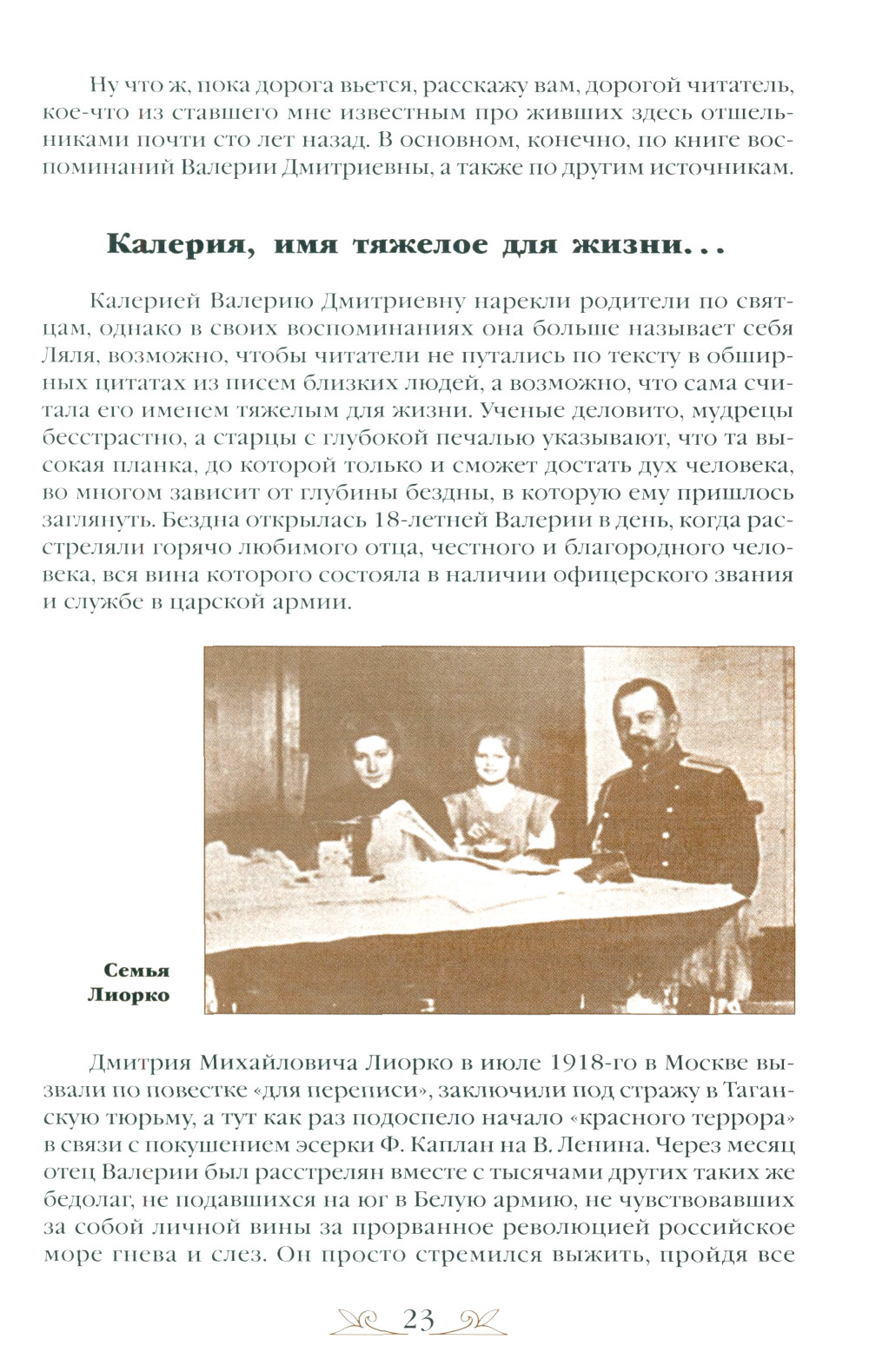 Ну что ж, пока дорога вьется, расскажу вам, дорогой читатель, кое-что из ставшего мне известным про живших здесь отшельниками почти сто лет назад. В основном, конечно, по книге воспоминаний Валерии Дмитриевны, а также по другим источникам.

Калерия, имя тяжелое для жизни...

Калерией Валерию Дмитриевну нарекли родители по святцам, однако в своих воспоминаниях она больше называет себя Ляля, возможно, чтобы читатели не путались по тексту в обширных цитатах из писем близких людей, а возможно, что сама считала его именем тяжелым для жизни. Ученые деловито, мудрецы бесстрастно, а старцы с глубокой печалью указывают, что та высокая планка, до которой только и сможет достать дух человека, во многом зависит от глубины бездны, в которую ему пришлось заглянуть. Бездна открылась 18-летней Валерии в день, когда расстреляли горячо любимого отца, честного и благородного человека, вся вина которого состояла в наличии офицерского звания и службе в царской армии.

Семья Лиорко

Дмитрия Михайловича Лиорко в июле 1918-го в Москве вызвали по повестке «для переписи», заключили под стражу в Таганскую тюрьму, а тут как раз подоспело начало «красного террора» в связи с покушением эсерки Ф. Каплан на В. Ленина. Через месяц отец Валерии был расстрелян вместе с тысячами других таких же бедолаг, не подавшихся на юг в Белую армию, не чувствовавших за собой личной вины за прорванное революцией российское море гнева и слез. Он просто стремился выжить, пройдя все

23